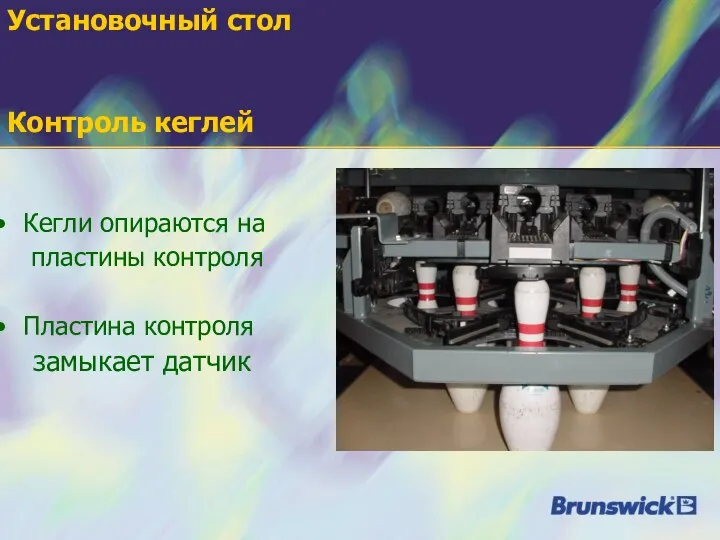 Установочный стол

Контроль кеглей

• Кегли опираются на пластины контроля

• Пластина контроля замыкает датчик

Brunswick